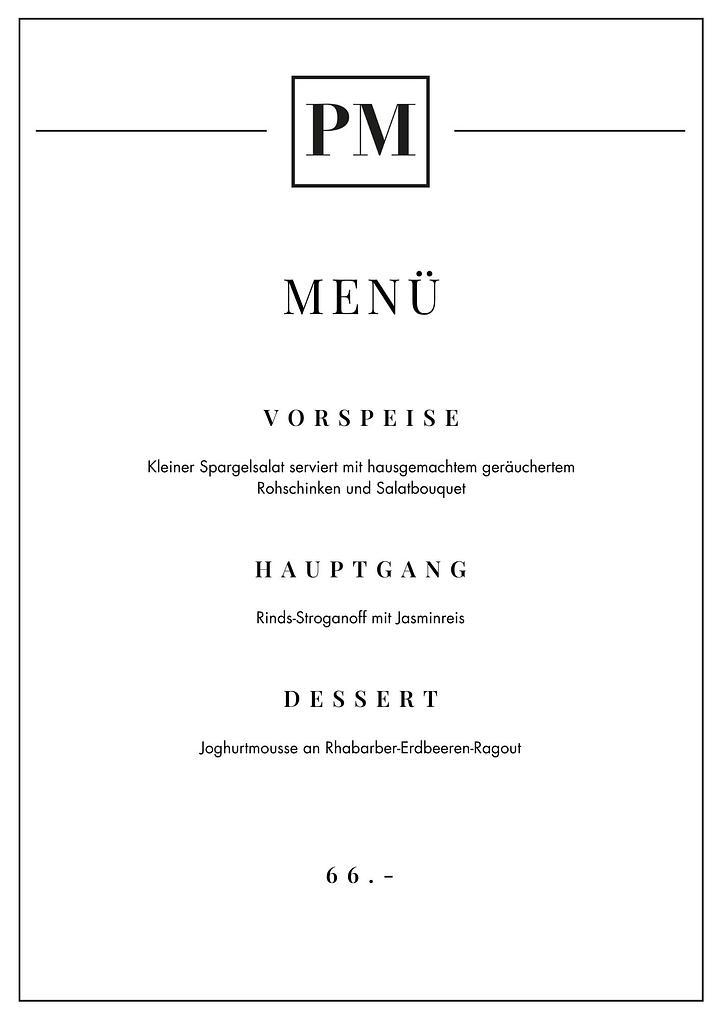 PM

MENÜ

VORSPEISE

Kleiner Spargelsalat serviert mit hausgemachtem geräuchertem Rohschinken und Salatbouquet

HAUPTGANG

Rinds-Stroganoff mit Jasminreis

DESSERT

Joghurtmousse an Rhabarber-Erdbeeren-Ragout

66.-